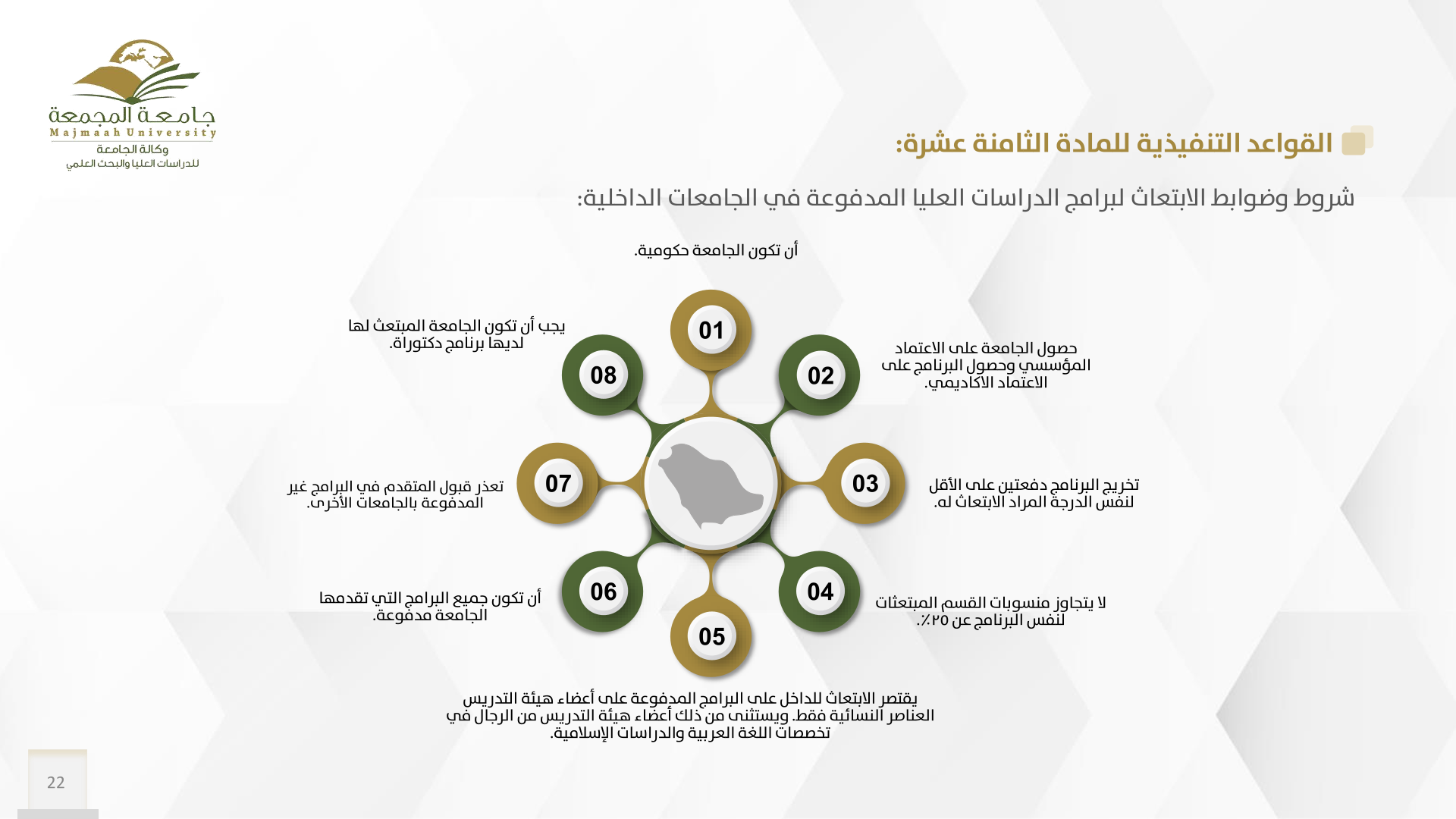 جامعة المجمعة
Majmaah University
وكالة الجامعة
للدراسات العليا والبحث العلمي

القواعد التنفيذية للمادة الثامنة عشرة:

شروط وضوابط الابتعاث لبرامج الدراسات العليا المدفوعة في الجامعات الداخلية:

01
أن تكون الجامعة حكومية.

02
حصول الجامعة على الاعتماد المؤسسي وحصول البرنامج على الاعتماد الاكاديمي.

03
تخريج البرنامج دفعتين على الأقل لنفس الدرجة المراد الابتعاث له.

04
لا يتجاوز منسوبات القسم المبتعثات لنفس البرنامج عن ٢٥٪.

05
يقتصر الابتعاث للداخل على البرامج المدفوعة على أعضاء هيئة التدريس العناصر النسائية فقط. ويستثنى من ذلك أعضاء هيئة التدريس من الرجال في تخصصات اللغة العربية والدراسات الإسلامية.

06
أن تكون جميع البرامج التي تقدمها الجامعة مدفوعة.

07
تعذر قبول المتقدم في البرامج غير المدفوعة بالجامعات الأخرى.

08
يجب أن تكون الجامعة المبتعث لها لديها برنامج دكتوراة.

22